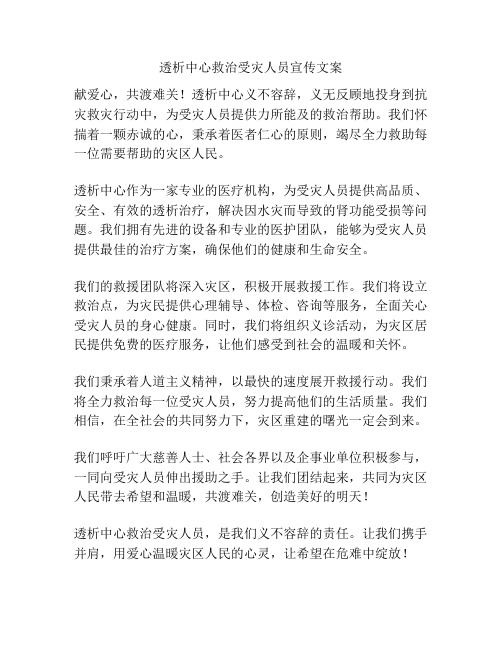 透析中心救治受灾人员宣传文案

献爱心，共渡难关！透析中心义不容辞，义无反顾地投身到抗灾救灾行动中，为受灾人员提供力所能及的救治帮助。我们怀揣着一颗赤诚的心，秉承着医者仁心的原则，竭尽全力救助每一位需要帮助的灾区人民。

透析中心作为一家专业的医疗机构，为受灾人员提供高品质、安全、有效的透析治疗，解决因水灾而导致的肾功能受损等问题。我们拥有先进的设备和专业的医护团队，能够为受灾人员提供最佳的治疗方案，确保他们的健康和生命安全。

我们的救援团队将深入灾区，积极开展救援工作。我们将设立救治点，为灾民提供心理辅导、体检、咨询等服务，全面关心受灾人员的身心健康。同时，我们将组织义诊活动，为灾区居民提供免费的医疗服务，让他们感受到社会的温暖和关怀。

我们秉承着人道主义精神，以最快的速度展开救援行动。我们将全力救治每一位受灾人员，努力提高他们的生活质量。我们相信，在全社会的共同努力下，灾区重建的曙光一定会到来。

我们呼吁广大慈善人士、社会各界以及企事业单位积极参与，一同向受灾人员伸出援助之手。让我们团结起来，共同为灾区人民带去希望和温暖，共渡难关，创造美好的明天！

透析中心救治受灾人员，是我们义不容辞的责任。让我们携手并肩，用爱心温暖灾区人民的心灵，让希望在危难中绽放！